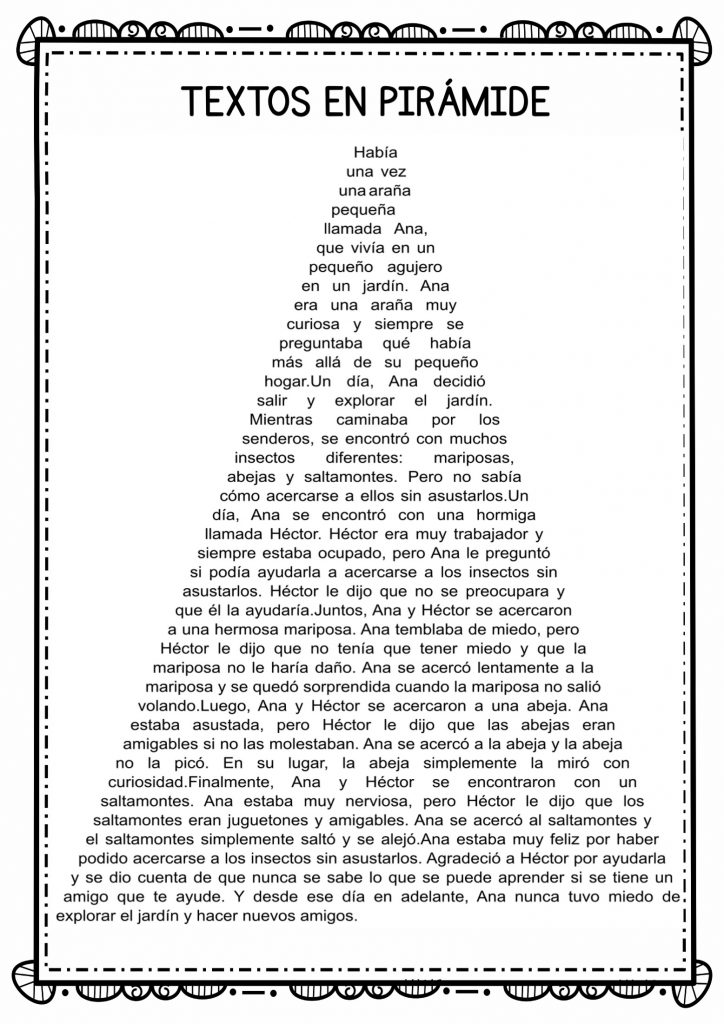 TEXTOS EN PIRÁMIDE

Había una vez una araña pequeña llamada Ana, que vivía en un pequeño agujero en un jardín. Ana era una araña muy curiosa y siempre se preguntaba qué había más allá de su pequeño hogar.Un día, Ana decidió salir y explorar el jardín. Mientras caminaba por los senderos, se encontró con muchos insectos diferentes: mariposas, abejas y saltamontes. Pero no sabía cómo acercarse a ellos sin asustarlos.Un día, Ana se encontró con una hormiga llamada Héctor. Héctor era muy trabajador y siempre estaba ocupado, pero Ana le preguntó si podía ayudarla a acercarse a los insectos sin asustarlos. Héctor le dijo que no se preocupara y que él la ayudaría.Juntos, Ana y Héctor se acercaron a una hermosa mariposa. Ana temblaba de miedo, pero Héctor le dijo que no tenía que tener miedo y que la mariposa no le haría daño. Ana se acercó lentamente a la mariposa y se quedó sorprendida cuando la mariposa no salió volando.Luego, Ana y Héctor se acercaron a una abeja. Ana estaba asustada, pero Héctor le dijo que las abejas eran amigables si no las molestaban. Ana se acercó a la abeja y la abeja no la picó. En su lugar, la abeja simplemente la miró con curiosidad.Finalmente, Ana y Héctor se encontraron con un saltamontes. Ana estaba muy nerviosa, pero Héctor le dijo que los saltamontes eran juguetones y amigables. Ana se acercó al saltamontes y el saltamontes simplemente saltó y se alejó.Ana estaba muy feliz por haber podido acercarse a los insectos sin asustarlos. Agradeció a Héctor por ayudarla y se dio cuenta de que nunca se sabe lo que se puede aprender si se tiene un amigo que te ayude. Y desde ese día en adelante, Ana nunca tuvo miedo de explorar el jardín y hacer nuevos amigos.